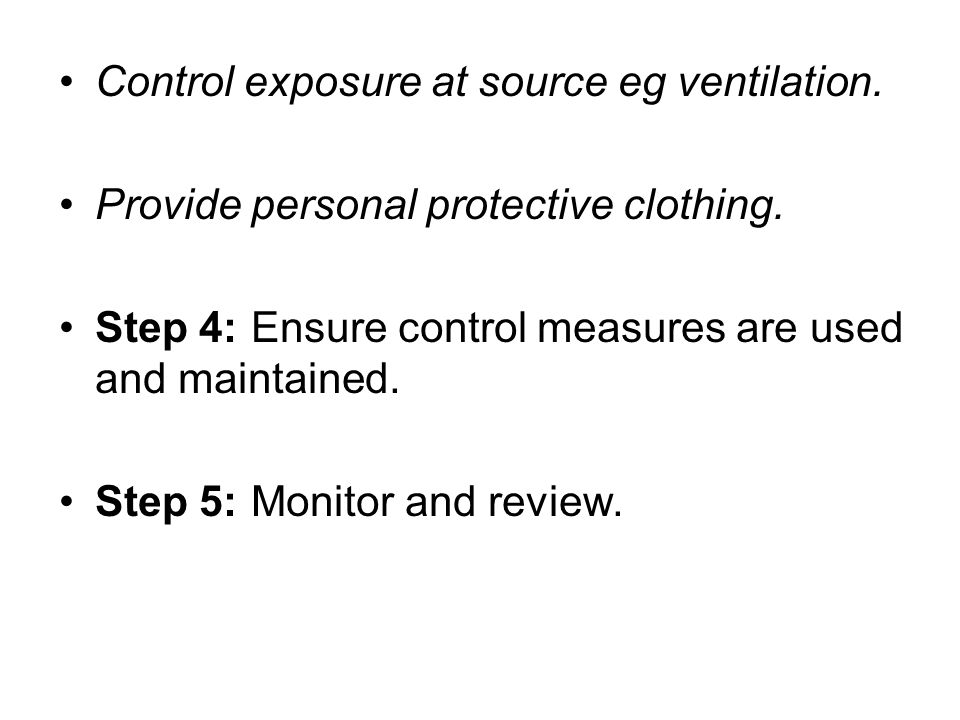 • Control exposure at source eg ventilation.

• Provide personal protective clothing.

• Step 4: Ensure control measures are used and maintained.

• Step 5: Monitor and review.